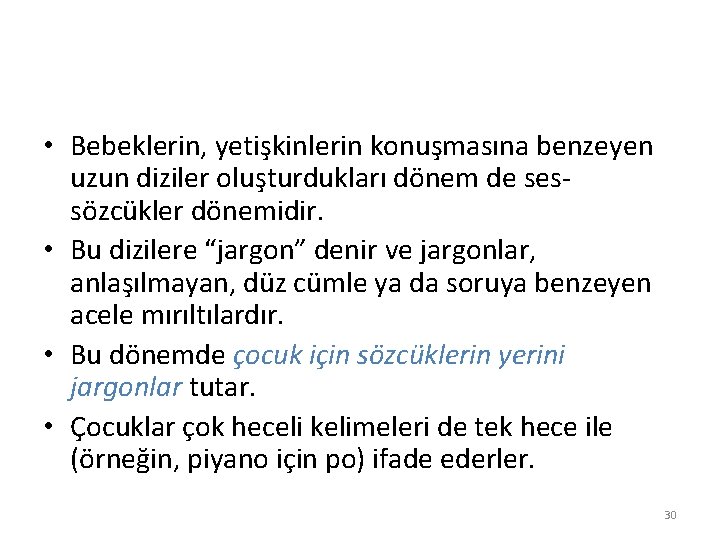 • Bebeklerin, yetişkinlerin konuşmasına benzeyen uzun diziler oluşturdukları dönem de ses-sözcükler dönemidir.
• Bu dizilere “jargon” denir ve jargonlar, anlaşılmayan, düz cümle ya da soruya benzeyen acele mırıltılardır.
• Bu dönemde çocuk için sözcüklerin yerini jargonlar tutar.
• Çocuklar çok heceli kelimeleri de tek hece ile (örneğin, piyano için po) ifade ederler.

30